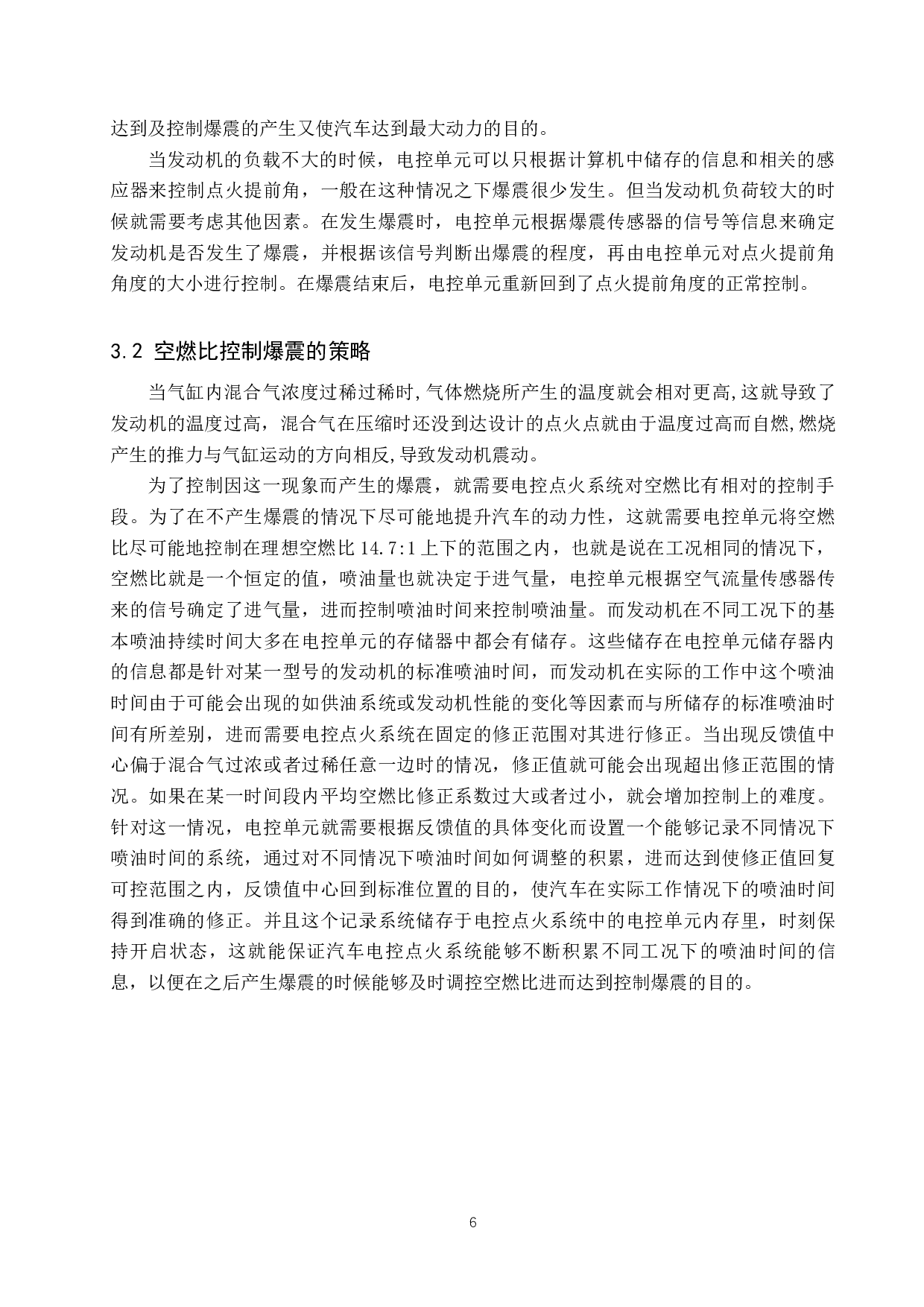 达到及控制爆震的产生又使汽车达到最大动力的目的。

当发动机的负载不大的时候，电控单元可以只根据计算机中储存的信息和相关的感应器来控制点火提前角，一般在这种情况之下爆震很少发生。但当发动机负荷较大的时候就需要考虑其他因素。在发生爆震时，电控单元根据爆震传感器的信号等信息来确定发动机是否发生了爆震，并根据该信号判断出爆震的程度，再由电控单元对点火提前角角度的大小进行控制。在爆震结束后，电控单元重新回到了点火提前角度的正常控制。

3.2 空燃比控制爆震的策略

当气缸内混合气浓度过稀过稀时,气体燃烧所产生的温度就会相对更高,这就导致了发动机的温度过高，混合气在压缩时还没到达设计的点火点就由于温度过高而自燃,燃烧产生的推力与气缸运动的方向相反,导致发动机震动。

为了控制因这一现象而产生的爆震，就需要电控点火系统对空燃比有相对的控制手段。为了在不产生爆震的情况下尽可能地提升汽车的动力性，这就需要电控单元将空燃比尽可能地控制在理想空燃比 14.7:1 上下的范围之内，也就是说在工况相同的情况下，空燃比就是一个恒定的值，喷油量也就决定于进气量，电控单元根据空气流量传感器传来的信号确定了进气量，进而控制喷油时间来控制喷油量。而发动机在不同工况下的基本喷油持续时间大多在电控单元的存储器中都会有储存。这些储存在电控单元储存器内的信息都是针对某一型号的发动机的标准喷油时间，而发动机在实际的工作中这个喷油时间由于可能会出现的如供油系统或发动机性能的变化等因素而与所储存的标准喷油时间有所差别，进而需要电控点火系统在固定的修正范围对其进行修正。当出现反馈值中心偏于混合气过浓或者过稀任意一边时的情况，修正值就可能会出现超出修正范围的情况。如果在某一时间段内平均空燃比修正系数过大或者过小，就会增加控制上的难度。针对这一情况，电控单元就需要根据反馈值的具体变化而设置一个能够记录不同情况下喷油时间的系统，通过对不同情况下喷油时间如何调整的积累，进而达到使修正值回复可控范围之内，反馈值中心回到标准位置的目的，使汽车在实际工作情况下的喷油时间得到准确的修正。并且这个记录系统储存于电控点火系统中的电控单元内存里，时刻保持开启状态，这就能保证汽车电控点火系统能够不断积累不同工况下的喷油时间的信息，以便在之后产生爆震的时候能够及时调控空燃比进而达到控制爆震的目的。

6